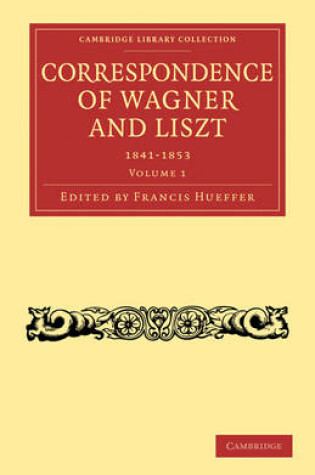 CAMBRIDGE LIBRARY COLLECTION

CORRESPONDENCE OF WAGNER AND LISZT

1841-1853

VOLUME 1

EDITED BY FRANCIS HUEFFER

CAMBRIDGE